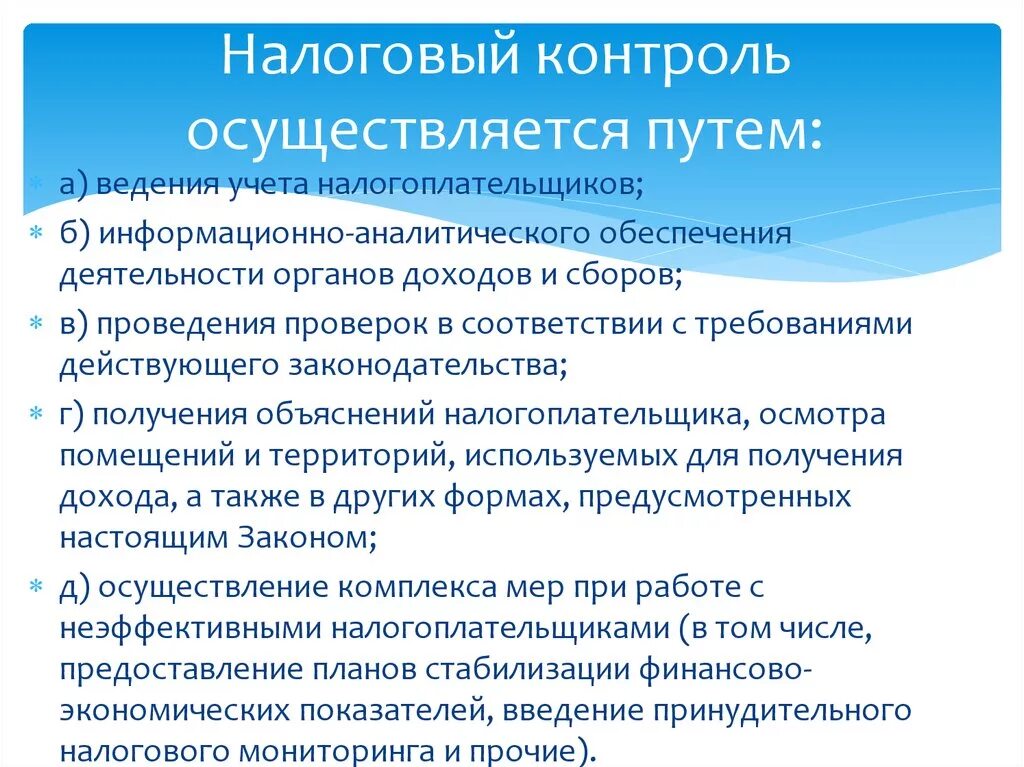 Налоговый контроль осуществляется путем:

а) ведения учета налогоплательщиков;

б) информационно-аналитического обеспечения деятельности органов доходов и сборов;

в) проведения проверок в соответствии с требованиями действующего законодательства;

г) получения объяснений налогоплательщика, осмотра помещений и территорий, используемых для получения дохода, а также в других формах, предусмотренных настоящим Законом;

д) осуществление комплекса мер при работе с неэффективными налогоплательщиками (в том числе, предоставление планов стабилизации финансово-экономических показателей, введение принудительного налогового мониторинга и прочие).